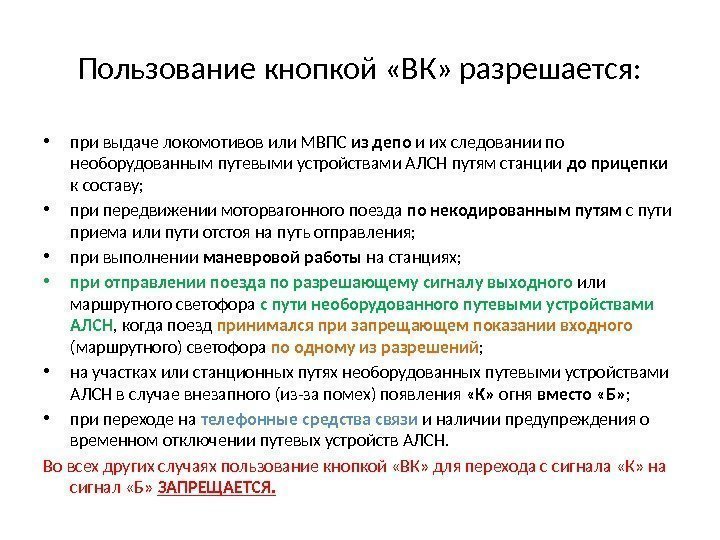 Пользование кнопкой «ВК» разрешается:

• при выдаче локомотивов или МВПС из депо и их следовании по необорудованным путевыми устройствами АЛСН путям станции до прицепки к составу;
• при передвижении моторвагонного поезда по некодированным путям с пути приема или пути отстоя на путь отправления;
• при выполнении маневровой работы на станциях;
• при отправлении поезда по разрешающему сигналу выходного или маршрутного светофора с пути необорудованного путевыми устройствами АЛСН, когда поезд принимался при запрещающем показании входного (маршрутного) светофора по одному из разрешений;
• на участках или станционных путях необорудованных путевыми устройствами АЛСН в случае внезапного (из-за помех) появления «К» огня вместо «Б»;
• при переходе на телефонные средства связи и наличии предупреждения о временном отключении путевых устройств АЛСН.

Во всех других случаях пользование кнопкой «ВК» для перехода с сигнала «К» на сигнал «Б» ЗАПРЕЩАЕТСЯ.